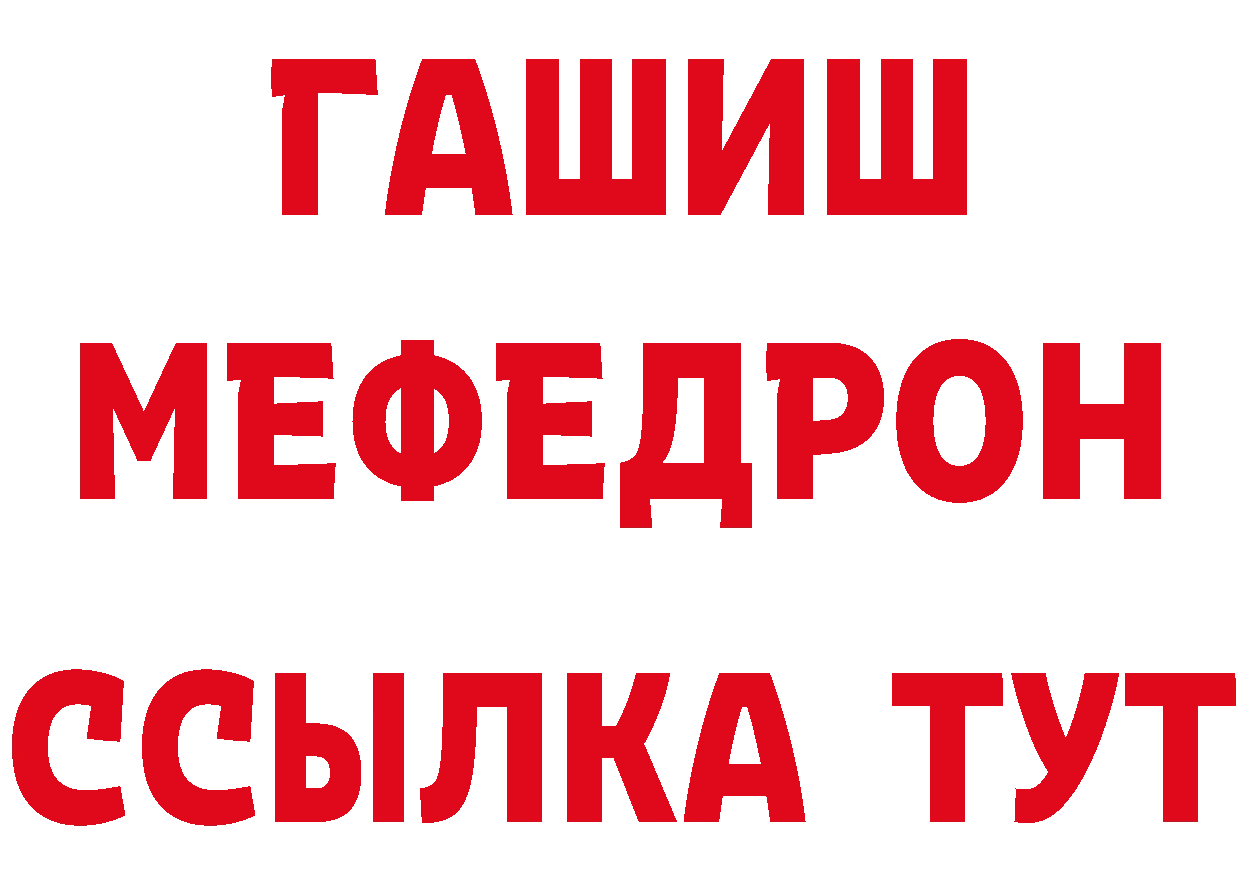 ГАШИШ
МЕФЕДРОН
ССЫЛКА ТУТ